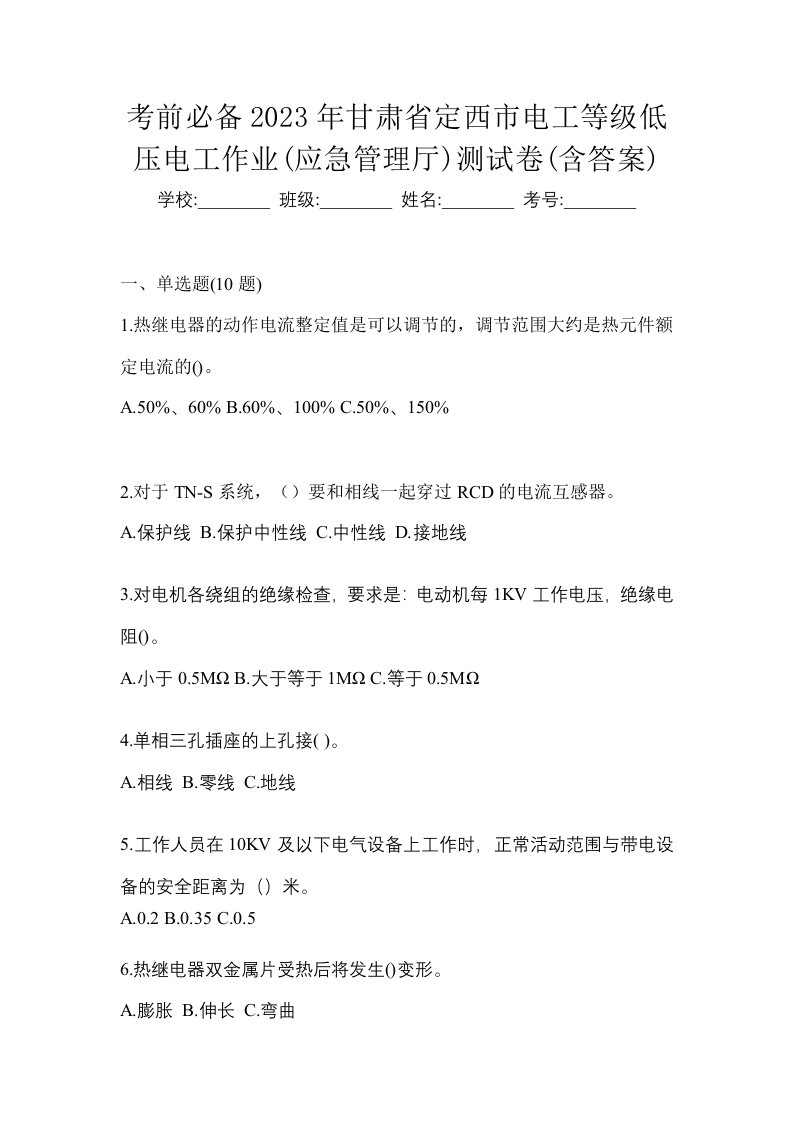 考前必备2023年甘肃省定西市电工等级低压电工作业(应急管理厅)测试卷(含答案)

学校:________ 班级:________ 姓名:________ 考号:________

一、单选题(10 题)

1.热继电器的动作电流整定值是可以调节的，调节范围大约是热元件额定电流的()。

A.50%、60% B.60%、100% C.50%、150%

2.对于 TN-S 系统，（）要和相线一起穿过 RCD 的电流互感器。

A.保护线 B.保护中性线 C.中性线 D.接地线

3.对电机各绕组的绝缘检查，要求是：电动机每 1KV 工作电压，绝缘电阻()。

A.小于 0.5MΩ B.大于等于 1MΩ C.等于 0.5MΩ

4.单相三孔插座的上孔接( )。

A.相线 B.零线 C.地线

5.工作人员在 10KV 及以下电气设备上工作时，正常活动范围与带电设备的安全距离为（）米。

A.0.2 B.0.35 C.0.5

6.热继电器双金属片受热后将发生()变形。

A.膨胀 B.伸长 C.弯曲